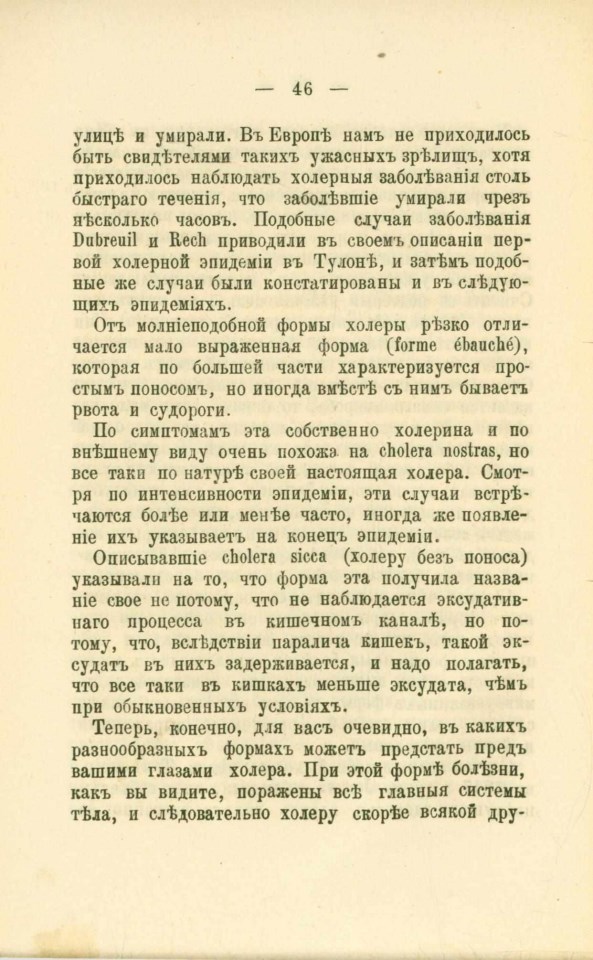 — 46 —

улицѣ и умирали. Въ Европѣ намъ не приходилось быть свидѣтелями такихъ ужасныхъ зрѣлищъ, хотя приходилось наблюдать холерныя заболѣванія столь быстраго теченія, что заболѣвшіе умирали чрезъ нѣсколько часовъ. Подобные случаи заболѣванія Dubreuil и Rech приводили въ своемъ описаніи первой холерной эпидеміи въ Тулонѣ, и затѣмъ подобные же случаи были констатированы и въ слѣдующихъ эпидеміяхъ.

Отъ молніеподобной формы холеры рѣзко отличается мало выраженная форма (forme ébauché), которая по большей части характеризуется простымъ поносомъ, но иногда вмѣстѣ съ нимъ бываетъ рвота и судороги.

По симптомамъ эта собственно холерина и по внѣшнему виду очень похожа на cholera nostras, но все таки по натурѣ своей настоящая холера. Смотря по интенсивности эпидеміи, эти случаи встрѣчаются болѣе или менѣе часто, иногда же появленіе ихъ указываетъ на конецъ эпидеміи.

Описывавшіе cholera sicca (холеру безъ поноса) указывали на то, что форма эта получила названіе свое не потому, что не наблюдается эксудативнаго процесса въ кишечномъ каналѣ, но потому, что, вслѣдствіи паралича кишекъ, такой эксудатъ въ нихъ задерживается, и надо полагать, что все таки въ кишкахъ меньше эксудата, чѣмъ при обыкновенныхъ условіяхъ.

Теперь, конечно, для васъ очевидно, въ какихъ разнообразныхъ формахъ можетъ предстать предъ вашими глазами холера. При этой формѣ болѣзни, какъ вы видите, поражены всѣ главныя системы тѣла, и слѣдовательно холеру скорѣе всякой дру-